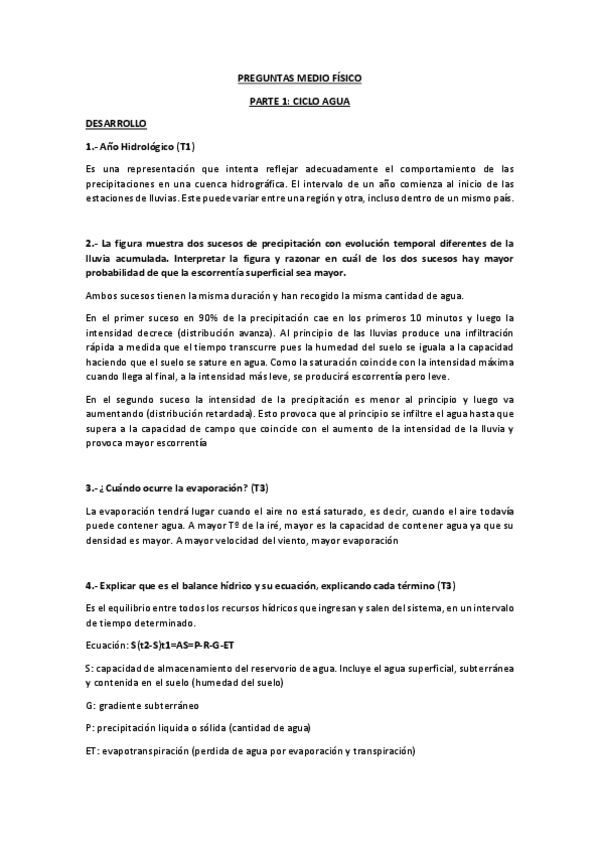 PREGUNTAS MEDIO FÍSICO

PARTE 1: CICLO AGUA

DESARROLLO

1.- Año Hidrológico (T1)

Es una representación que intenta reflejar adecuadamente el comportamiento de las precipitaciones en una cuenca hidrográfica. El intervalo de un año comienza al inicio de las estaciones de lluvias. Este puede variar entre una región y otra, incluso dentro de un mismo país.

2.- La figura muestra dos sucesos de precipitación con evolución temporal diferentes de la lluvia acumulada. Interpretar la figura y razonar en cuál de los dos sucesos hay mayor probabilidad de que la escorrentía superficial sea mayor.

Ambos sucesos tienen la misma duración y han recogido la misma cantidad de agua.

En el primer suceso en 90% de la precipitación cae en los primeros 10 minutos y luego la intensidad decrece (distribución avanza). Al principio de las lluvias produce una infiltración rápida a medida que el tiempo transcurre pues la humedad del suelo se iguala a la capacidad haciendo que el suelo se sature en agua. Como la saturación coincide con la intensidad máxima cuando llega al final, a la intensidad más leve, se producirá escorrentía pero leve.

En el segundo suceso la intensidad de la precipitación es menor al principio y luego va aumentando (distribución retardada). Esto provoca que al principio se infiltre el agua hasta que supera a la capacidad de campo que coincide con el aumento de la intensidad de la lluvia y provoca mayor escorrentía

3.- ¿Cuándo ocurre la evaporación? (T3)

La evaporación tendrá lugar cuando el aire no está saturado, es decir, cuando el aire todavía puede contener agua. A mayor Tº de la iré, mayor es la capacidad de contener agua ya que su densidad es mayor. A mayor velocidad del viento, mayor evaporación

4.- Explicar que es el balance hídrico y su ecuación, explicando cada término (T3)

Es el equilibrio entre todos los recursos hídricos que ingresan y salen del sistema, en un intervalo de tiempo determinado.

Ecuación: S(t2-S)t1=AS=P-R-G-ET

S: capacidad de almacenamiento del reservorio de agua. Incluye el agua superficial, subterránea y contenida en el suelo (humedad del suelo)

G: gradiente subterráneo

P: precipitación liquida o sólida (cantidad de agua)

ET: evapotranspiración (perdida de agua por evaporación y transpiración)